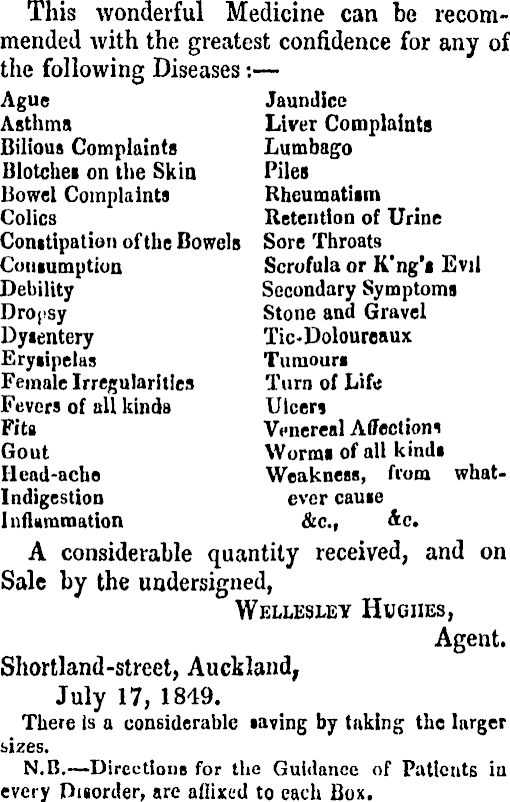 This wonderful Medicine can be recommended with the greatest confidence for any of the following Diseases :—

Ague
Asthma
Bilious Complaints
Blotches on the Skin
Bowel Complaints
Colics
Constipation of the Bowels
Consumption
Debility
Dropsy
Dysentery
Erysipelas
Female Irregularities
Fevers of all kinds
Fits
Gout
Head-ache
Indigestion
Inflammation

Jaundice
Liver Complaints
Lumbago
Piles
Rheumatism
Retention of Urine
Sore Throats
Scrofula or K'ng's Evil
Secondary Symptoms
Stone and Gravel
Tic-Doloureaux
Tumours
Turn of Life
Ulcers
Venereal Affections
Worms of all kinds
Weakness, from whatever cause
&c., &c.

A considerable quantity received, and on Sale by the undersigned,

WELLESLEY HUGHES,
Agent.

Shortland-street, Auckland,
July 17, 1849.

There is a considerable saving by taking the larger sizes.

N.B.—Directions for the Guidance of Patients in every Disorder, are affixed to each Box.